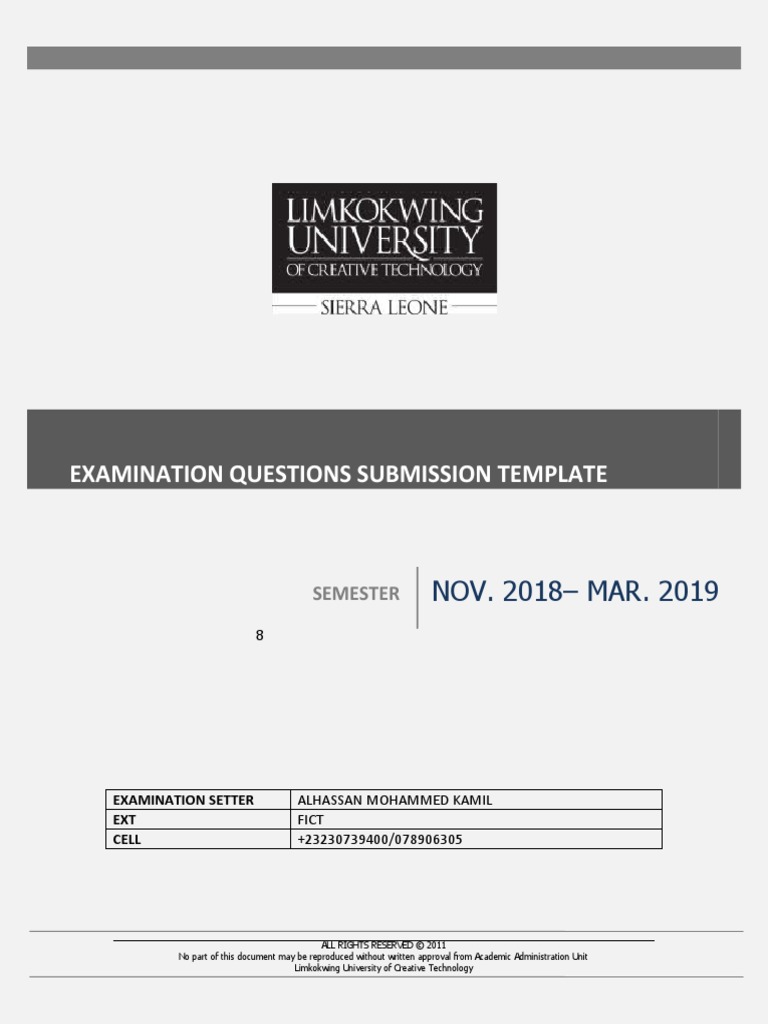 LIMKOKWING UNIVERSITY
OF CREATIVE TECHNOLOGY
SIERRA LEONE

EXAMINATION QUESTIONS SUBMISSION TEMPLATE

SEMESTER NOV. 2018– MAR. 2019

8

| EXAMINATION SETTER | ALHASSAN MOHAMMED KAMIL |
|---|---|
| EXT | FICT |
| CELL | +23230739400/078906305 |

ALL RIGHTS RESERVED © 2011
No part of this document may be reproduced without written approval from Academic Administration Unit
Limkokwing University of Creative Technology